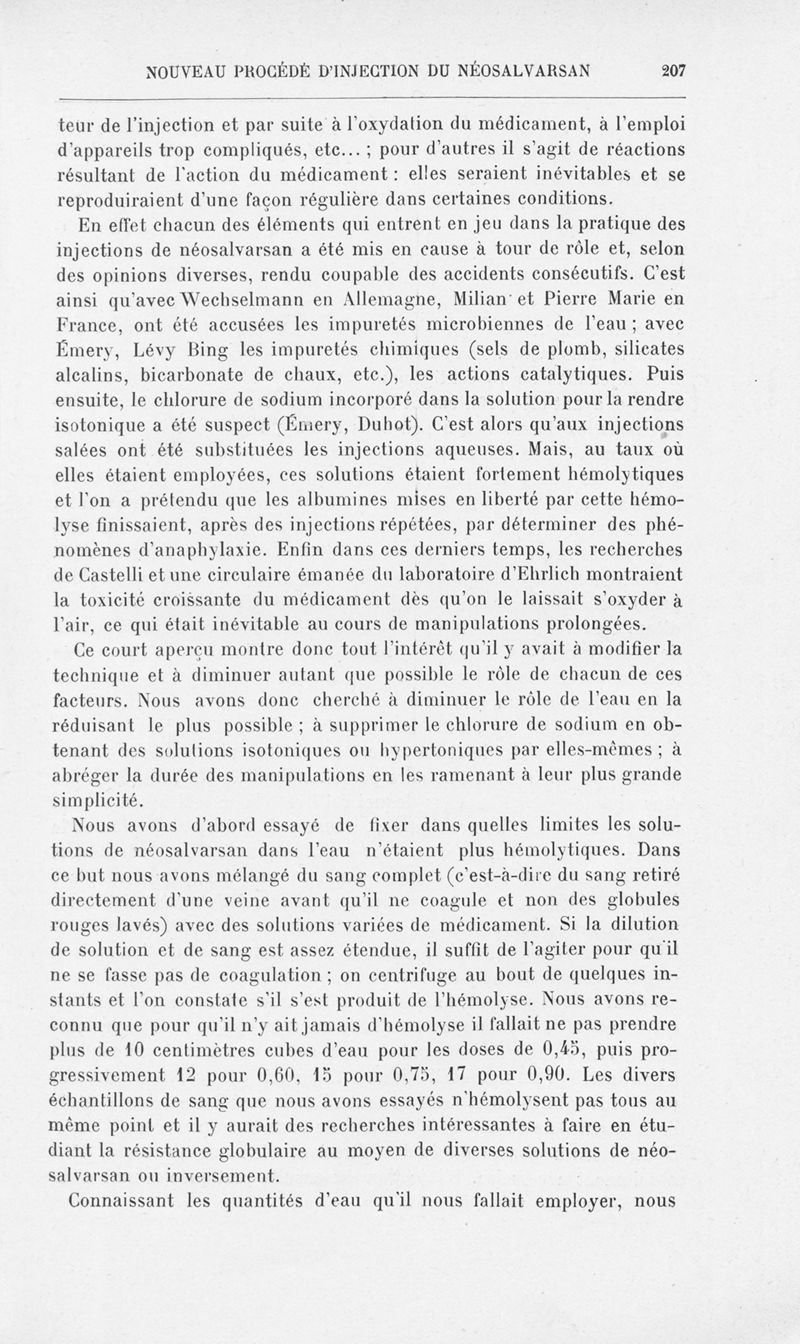 NOUVEAU PROCÉDÉ D'INJECTION DU NÉOSALVARSAN 207

teur de l'injection et par suite à l'oxydation du médicament, à l'emploi d'appareils trop compliqués, etc... ; pour d'autres il s'agit de réactions résultant de l'action du médicament : elles seraient inévitables et se reproduiraient d'une façon régulière dans certaines conditions.

En effet chacun des éléments qui entrent en jeu dans la pratique des injections de néosalvarsan a été mis en cause à tour de rôle et, selon des opinions diverses, rendu coupable des accidents consécutifs. C'est ainsi qu'avec Wechselmann en Allemagne, Milian et Pierre Marie en France, ont été accusées les impuretés microbiennes de l'eau ; avec Émery, Lévy Bing les impuretés chimiques (sels de plomb, silicates alcalins, bicarbonate de chaux, etc.), les actions catalytiques. Puis ensuite, le chlorure de sodium incorporé dans la solution pour la rendre isotonique a été suspect (Émery, Duhot). C'est alors qu'aux injections salées ont été substituées les injections aqueuses. Mais, au taux où elles étaient employées, ces solutions étaient fortement hémolytiques et l'on a prétendu que les albumines mises en liberté par cette hémolyse finissaient, après des injections répétées, par déterminer des phénomènes d'anaphylaxie. Enfin dans ces derniers temps, les recherches de Castelli et une circulaire émanée du laboratoire d'Ehrlich montraient la toxicité croissante du médicament dès qu'on le laissait s'oxyder à l'air, ce qui était inévitable au cours de manipulations prolongées.

Ce court aperçu montre donc tout l'intérêt qu'il y avait à modifier la technique et à diminuer autant que possible le rôle de chacun de ces facteurs. Nous avons donc cherché à diminuer le rôle de l'eau en la réduisant le plus possible ; à supprimer le chlorure de sodium en obtenant des solutions isotoniques ou hypertoniques par elles-mêmes ; à abréger la durée des manipulations en les ramenant à leur plus grande simplicité.

Nous avons d'abord essayé de fixer dans quelles limites les solutions de néosalvarsan dans l'eau n'étaient plus hémolytiques. Dans ce but nous avons mélangé du sang complet (c'est-à-dire du sang retiré directement d'une veine avant qu'il ne coagule et non des globules rouges lavés) avec des solutions variées de médicament. Si la dilution de solution et de sang est assez étendue, il suffit de l'agiter pour qu'il ne se fasse pas de coagulation ; on centrifuge au bout de quelques instants et l'on constate s'il s'est produit de l'hémolyse. Nous avons reconnu que pour qu'il n'y ait jamais d'hémolyse il fallait ne pas prendre plus de 10 centimètres cubes d'eau pour les doses de 0,45, puis progressivement 12 pour 0,60, 15 pour 0,75, 17 pour 0,90. Les divers échantillons de sang que nous avons essayés n'hémolysent pas tous au même point et il y aurait des recherches intéressantes à faire en étudiant la résistance globulaire au moyen de diverses solutions de néosalvarsan ou inversement.

Connaissant les quantités d'eau qu'il nous fallait employer, nous